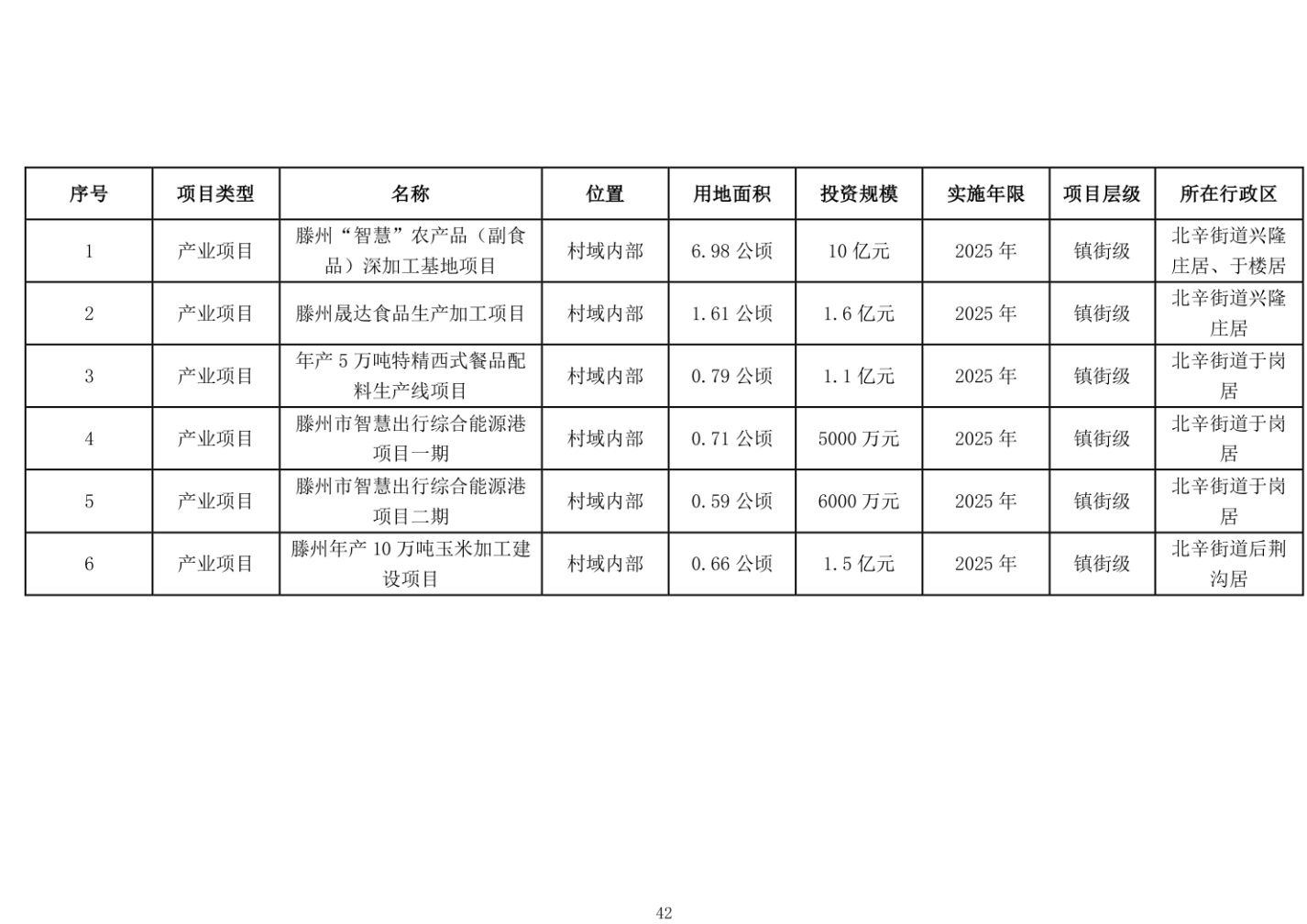 | 序号 | 项目类型 | 名称 | 位置 | 用地面积 | 投资规模 | 实施年限 | 项目层级 | 所在行政区 |
|---|---|---|---|---|---|---|---|---|
| 1 | 产业项目 | 滕州“智慧”农产品（副食品）深加工基地项目 | 村域内部 | 6.98 公顷 | 10 亿元 | 2025 年 | 镇街级 | 北辛街道兴隆庄居、于楼居 |
| 2 | 产业项目 | 滕州晟达食品生产加工项目 | 村域内部 | 1.61 公顷 | 1.6 亿元 | 2025 年 | 镇街级 | 北辛街道兴隆庄居 |
| 3 | 产业项目 | 年产 5 万吨特精西式餐品配料生产线项目 | 村域内部 | 0.79 公顷 | 1.1 亿元 | 2025 年 | 镇街级 | 北辛街道于岗居 |
| 4 | 产业项目 | 滕州市智慧出行综合能源港项目一期 | 村域内部 | 0.71 公顷 | 5000 万元 | 2025 年 | 镇街级 | 北辛街道于岗居 |
| 5 | 产业项目 | 滕州市智慧出行综合能源港项目二期 | 村域内部 | 0.59 公顷 | 6000 万元 | 2025 年 | 镇街级 | 北辛街道于岗居 |
| 6 | 产业项目 | 滕州年产 10 万吨玉米加工建设项目 | 村域内部 | 0.66 公顷 | 1.5 亿元 | 2025 年 | 镇街级 | 北辛街道后荆沟居 |

42